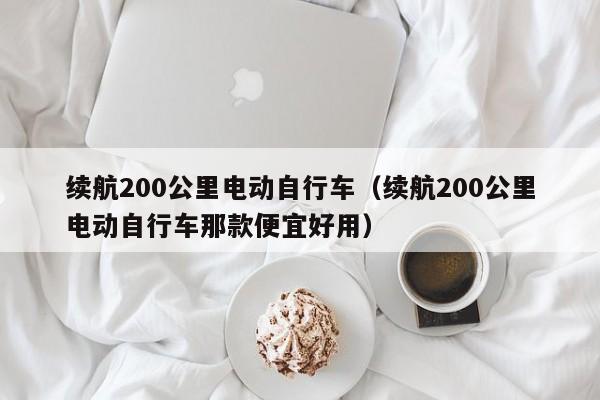 续航200公里电动自行车（续航200公里电动自行车那款便宜好用）